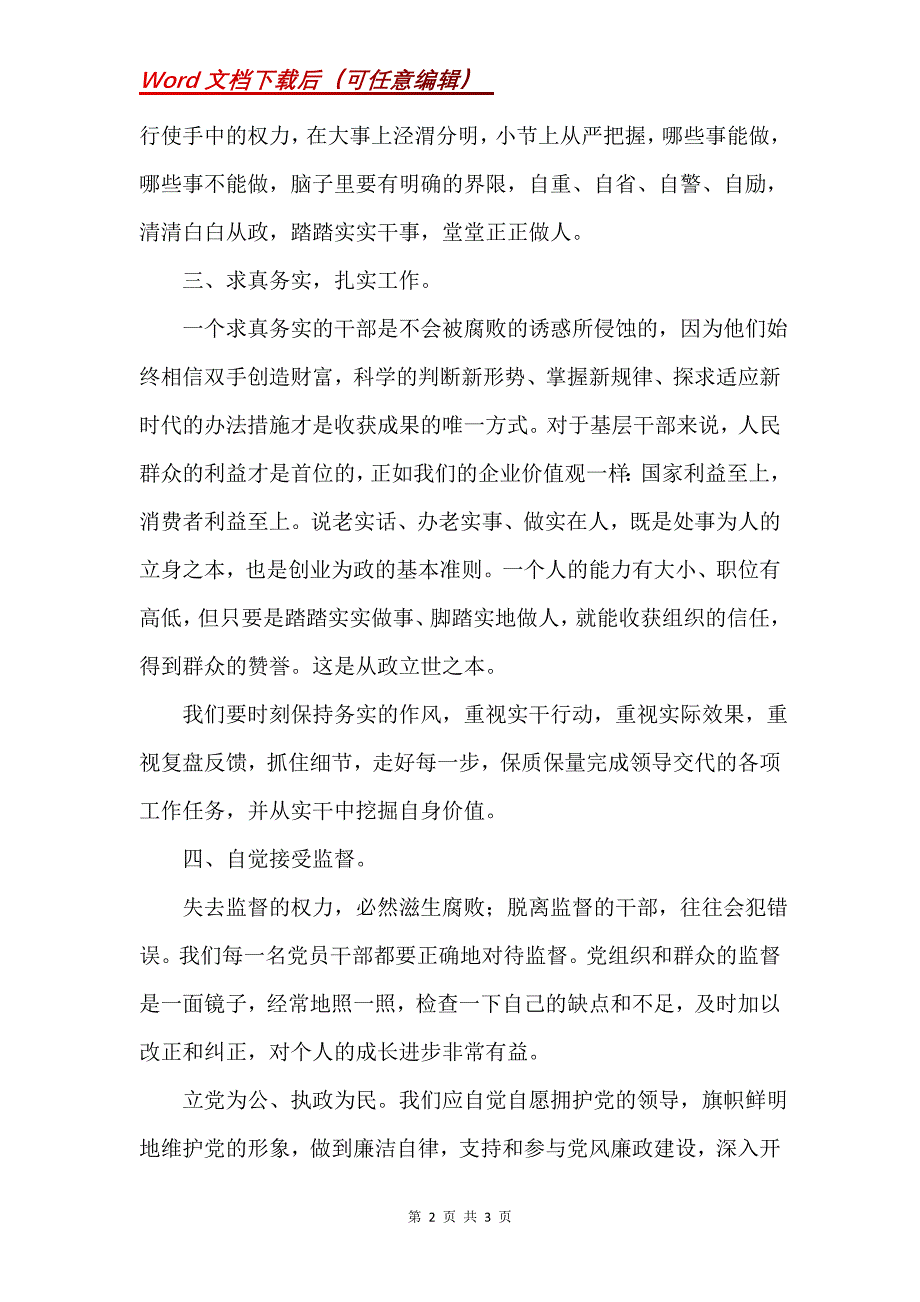 Word 文档下载后（可任意编辑）

行使手中的权力，在大事上泾渭分明，小节上从严把握，哪些事能做，哪些事不能做，脑子里要有明确的界限，自重、自省、自警、自励，清清白白从政，踏踏实实干事，堂堂正正做人。

三、求真务实，扎实工作。

一个求真务实的干部是不会被腐败的诱惑所侵蚀的，因为他们始终相信双手创造财富，科学的判断新形势、掌握新规律、探求适应新时代的办法措施才是收获成果的唯一方式。对于基层干部来说，人民群众的利益才是首位的，正如我们的企业价值观一样：国家利益至上，消费者利益至上。说老实话、办老实事、做实在人，既是处事为人的立身之本，也是创业为政的基本准则。一个人的能力有大小、职位有高低，但只要是踏踏实实做事、脚踏实地做人，就能收获组织的信任，得到群众的赞誉。这是从政立世之本。

我们要时刻保持务实的作风，重视实干行动，重视实际效果，重视复盘反馈，抓住细节，走好每一步，保质保量完成领导交代的各项工作任务，并从实干中挖掘自身价值。

四、自觉接受监督。

失去监督的权力，必然滋生腐败；脱离监督的干部，往往会犯错误。我们每一名党员干部都要正确地对待监督。党组织和群众的监督是一面镜子，经常地照一照，检查一下自己的缺点和不足，及时加以改正和纠正，对个人的成长进步非常有益。

立党为公、执政为民。我们应自觉自愿拥护党的领导，旗帜鲜明地维护党的形象，做到廉洁自律，支持和参与党风廉政建设，深入开

第 2 页 共 3 页